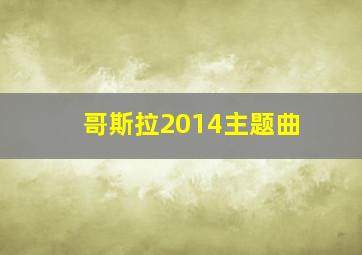 哥斯拉2014主题曲